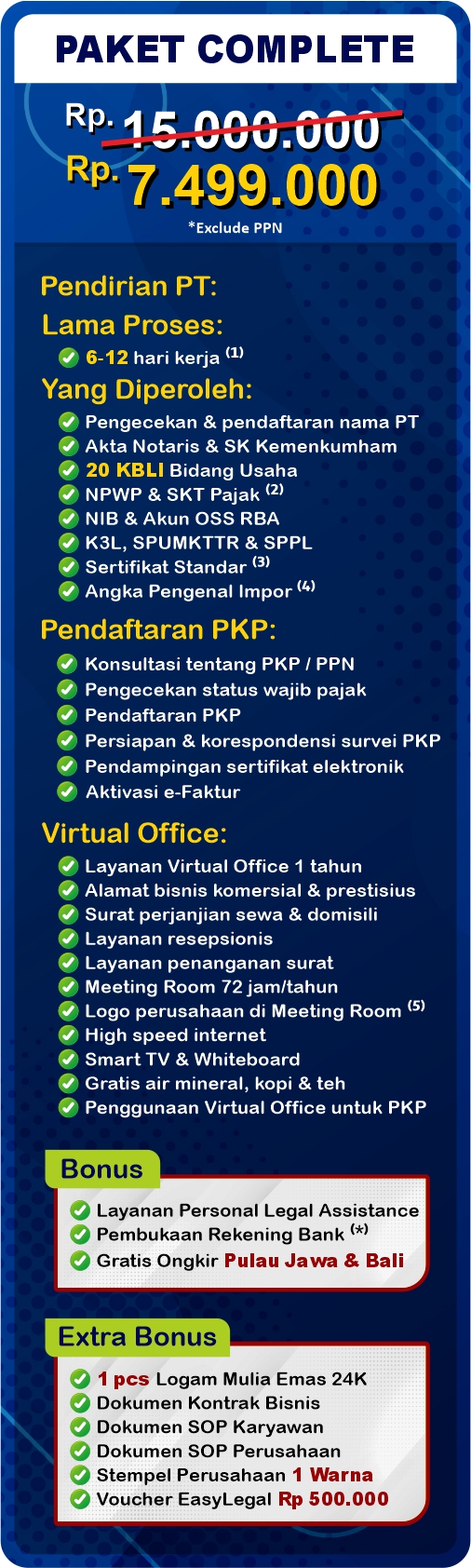 PAKET COMPLETE

Rp. 15.000.000
Rp. 7.499.000
*Exclude PPN

Pendirian PT:

Lama Proses:
6-12 hari kerja $^{(1)}$

Yang Diperoleh:
Pengecekan & pendaftaran nama PT
Akta Notaris & SK Kemenkumham
20 KBLI Bidang Usaha
NPWP & SKT Pajak $^{(2)}$
NIB & Akun OSS RBA
K3L, SPUMKTTR & SPPL
Sertifikat Standar $^{(3)}$
Angka Pengenal Impor $^{(4)}$

Pendaftaran PKP:
Konsultasi tentang PKP / PPN
Pengecekan status wajib pajak
Pendaftaran PKP
Persiapan & korespondensi survei PKP
Pendampingan sertifikat elektronik
Aktivasi e-Faktur

Virtual Office:
Layanan Virtual Office 1 tahun
Alamat bisnis komersial & prestisius
Surat perjanjian sewa & domisili
Layanan resepsionis
Layanan penanganan surat
Meeting Room 72 jam/tahun
Logo perusahaan di Meeting Room $^{(5)}$
High speed internet
Smart TV & Whiteboard
Gratis air mineral, kopi & teh
Penggunaan Virtual Office untuk PKP

Bonus
Layanan Personal Legal Assistance
Pembukaan Rekening Bank $^{(*)}$
Gratis Ongkir Pulau Jawa & Bali

Extra Bonus
1 pcs Logam Mulia Emas 24K
Dokumen Kontrak Bisnis
Dokumen SOP Karyawan
Dokumen SOP Perusahaan
Stempel Perusahaan 1 Warna
Voucher EasyLegal Rp 500.000